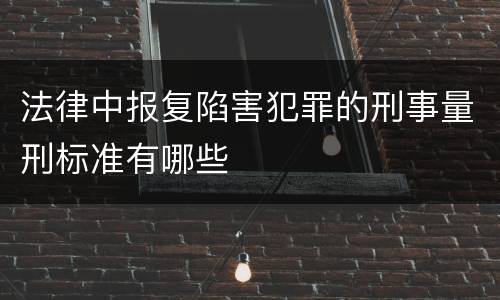 法律中报复陷害犯罪的刑事量刑标准有哪些